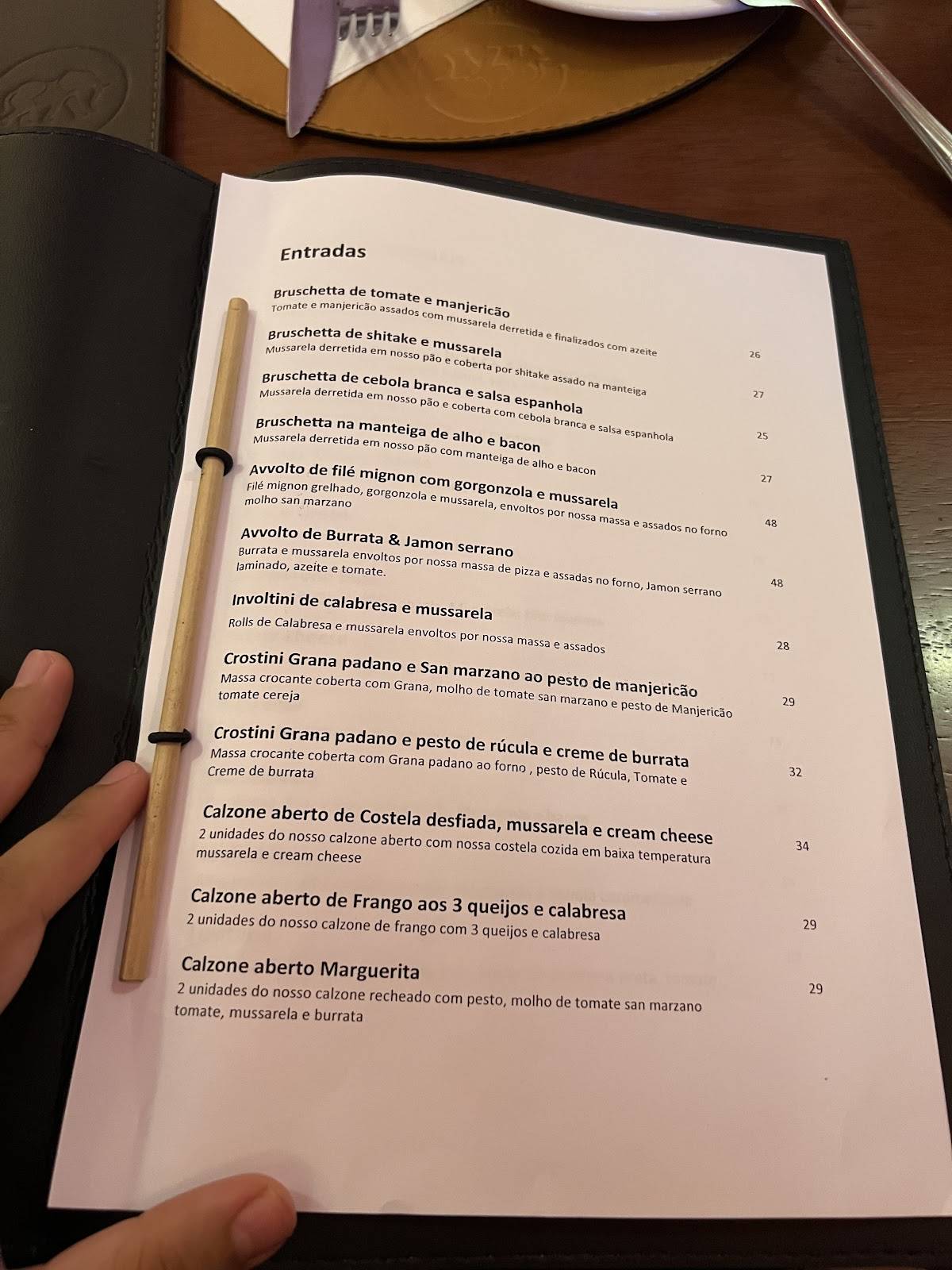 Entradas

Bruschetta de tomate e manjericão
Tomate e manjericão assados com mussarela derretida e finalizados com azeite 26

Bruschetta de shitake e mussarela
Mussarela derretida em nosso pão e coberta por shitake assado na manteiga 27

Bruschetta de cebola branca e salsa espanhola
Mussarela derretida em nosso pão e coberta com cebola branca e salsa espanhola 25

Bruschetta na manteiga de alho e bacon
Mussarela derretida em nosso pão com manteiga de alho e bacon 27

Avvolto de filé mignon com gorgonzola e mussarela
Filé mignon grelhado, gorgonzola e mussarela, envoltos por nossa massa e assados no forno molho san marzano 48

Avvolto de Burrata & Jamon serrano
Burrata e mussarela envoltos por nossa massa de pizza e assadas no forno, Jamon serrano laminado, azeite e tomate. 48

Involtini de calabresa e mussarela
Rolls de Calabresa e mussarela envoltos por nossa massa e assados 28

Crostini Grana padano e San marzano ao pesto de manjericão
Massa crocante coberta com Grana, molho de tomate san marzano e pesto de Manjericão tomate cereja 29

Crostini Grana padano e pesto de rúcula e creme de burrata
Massa crocante coberta com Grana padano ao forno , pesto de Rúcula, Tomate e Creme de burrata 32

Calzone aberto de Costela desfiada, mussarela e cream cheese
2 unidades do nosso calzone aberto com nossa costela cozida em baixa temperatura mussarela e cream cheese 34

Calzone aberto de Frango aos 3 queijos e calabresa
2 unidades do nosso calzone de frango com 3 queijos e calabresa 29

Calzone aberto Marguerita
2 unidades do nosso calzone recheado com pesto, molho de tomate san marzano tomate, mussarela e burrata 29